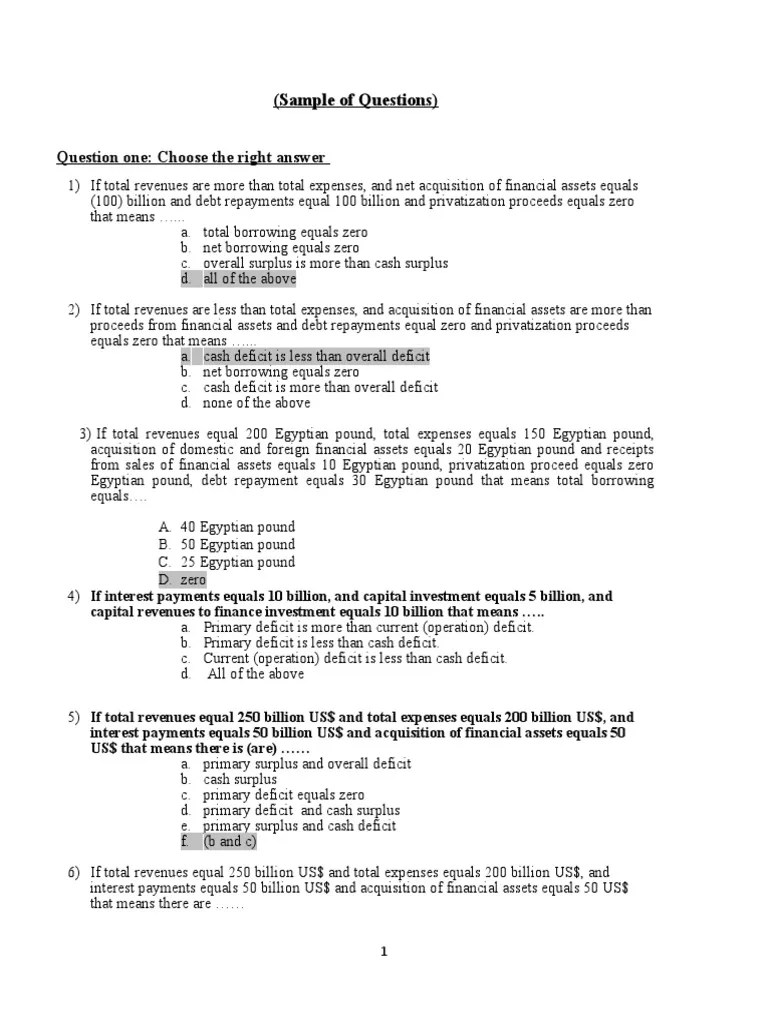 (Sample of Questions)

Question one: Choose the right answer

1) If total revenues are more than total expenses, and net acquisition of financial assets equals (100) billion and debt repayments equal 100 billion and privatization proceeds equals zero that means ……
a. total borrowing equals zero
b. net borrowing equals zero
c. overall surplus is more than cash surplus
d. all of the above

2) If total revenues are less than total expenses, and acquisition of financial assets are more than proceeds from financial assets and debt repayments equal zero and privatization proceeds equals zero that means ……
a. cash deficit is less than overall deficit
b. net borrowing equals zero
c. cash deficit is more than overall deficit
d. none of the above

3) If total revenues equal 200 Egyptian pound, total expenses equals 150 Egyptian pound, acquisition of domestic and foreign financial assets equals 20 Egyptian pound and receipts from sales of financial assets equals 10 Egyptian pound, privatization proceed equals zero Egyptian pound, debt repayment equals 30 Egyptian pound that means total borrowing equals….

A. 40 Egyptian pound
B. 50 Egyptian pound
C. 25 Egyptian pound
D. zero

4) If interest payments equals 10 billion, and capital investment equals 5 billion, and capital revenues to finance investment equals 10 billion that means …..
a. Primary deficit is more than current (operation) deficit.
b. Primary deficit is less than cash deficit.
c. Current (operation) deficit is less than cash deficit.
d. All of the above

5) If total revenues equal 250 billion US$ and total expenses equals 200 billion US$, and interest payments equals 50 billion US$ and acquisition of financial assets equals 50 US$ that means there is (are) ……
a. primary surplus and overall deficit
b. cash surplus
c. primary deficit equals zero
d. primary deficit and cash surplus
e. primary surplus and cash deficit
f. (b and c)

6) If total revenues equal 250 billion US$ and total expenses equals 200 billion US$, and interest payments equals 50 billion US$ and acquisition of financial assets equals 50 US$ that means there are ……

1